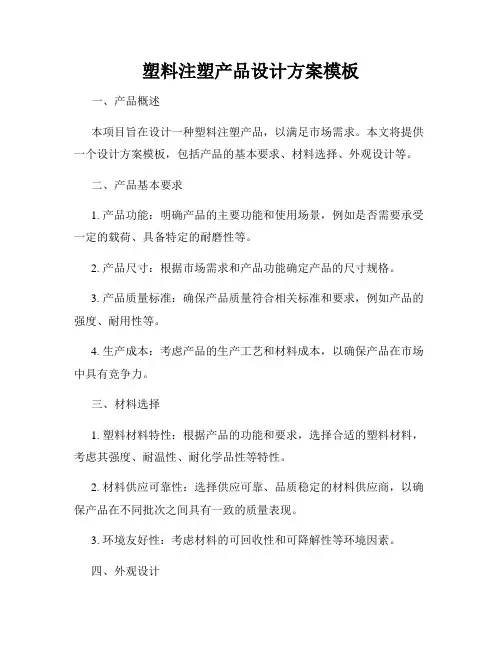 塑料注塑产品设计方案模板

一、产品概述

本项目旨在设计一种塑料注塑产品，以满足市场需求。本文将提供一个设计方案模板，包括产品的基本要求、材料选择、外观设计等。

二、产品基本要求

1. 产品功能：明确产品的主要功能和使用场景，例如是否需要承受一定的载荷、具备特定的耐磨性等。

2. 产品尺寸：根据市场需求和产品功能确定产品的尺寸规格。

3. 产品质量标准：确保产品质量符合相关标准和要求，例如产品的强度、耐用性等。

4. 生产成本：考虑产品的生产工艺和材料成本，以确保产品在市场中具有竞争力。

三、材料选择

1. 塑料材料特性：根据产品的功能和要求，选择合适的塑料材料，考虑其强度、耐温性、耐化学品性等特性。

2. 材料供应可靠性：选择供应可靠、品质稳定的材料供应商，以确保产品在不同批次之间具有一致的质量表现。

3. 环境友好性：考虑材料的可回收性和可降解性等环境因素。

四、外观设计